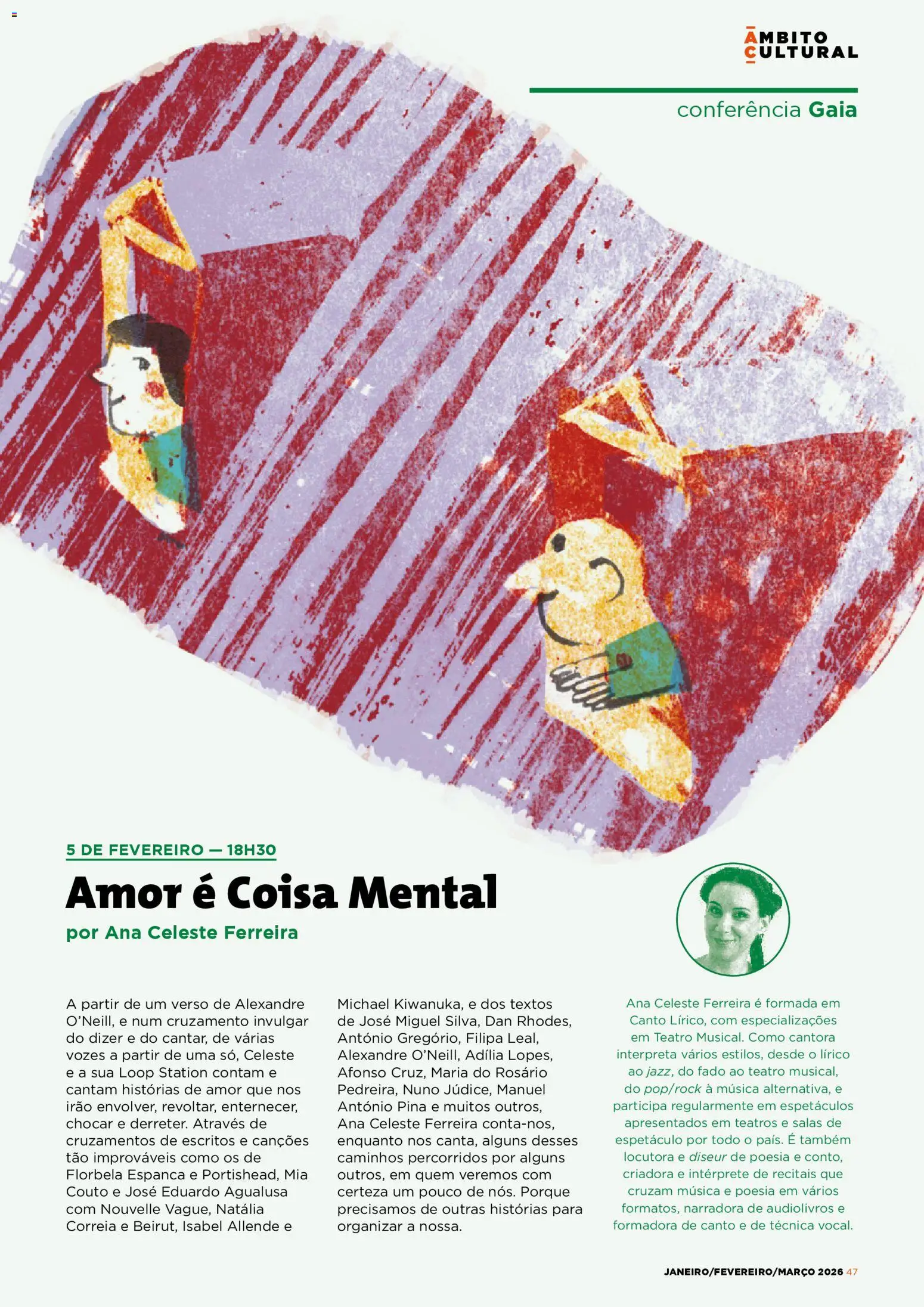 ÂMBITO CULTURAL

conferência Gaia

5 DE FEVEREIRO — 18H30

Amor é Coisa Mental

por Ana Celeste Ferreira

A partir de um verso de Alexandre O'Neill, e num cruzamento invulgar do dizer e do cantar, de várias vozes a partir de uma só, Celeste e a sua Loop Station contam e cantam histórias de amor que nos irão envolver, revoltar, enternecer, chocar e derreter. Através de cruzamentos de escritos e canções tão improváveis como os de Florbela Espanca e Portishead, Mia Couto e José Eduardo Agualusa com Nouvelle Vague, Natália Correia e Beirut, Isabel Allende e Michael Kiwanuka, e dos textos de José Miguel Silva, Dan Rhodes, António Gregório, Filipa Leal, Alexandre O'Neill, Adília Lopes, Afonso Cruz, Maria do Rosário Pedreira, Nuno Júdice, Manuel António Pina e muitos outros, Ana Celeste Ferreira conta-nos, enquanto nos canta, alguns desses caminhos percorridos por alguns outros, em quem veremos com certeza um pouco de nós. Porque precisamos de outras histórias para organizar a nossa.

Ana Celeste Ferreira é formada em Canto Lírico, com especializações em Teatro Musical. Como cantora interpreta vários estilos, desde o lírico ao jazz, do fado ao teatro musical, do pop/rock à música alternativa, e participa regularmente em espetáculos apresentados em teatros e salas de espetáculo por todo o país. É também locutora e diseur de poesia e conto, criadora e intérprete de recitais que cruzam música e poesia em vários formatos, narradora de audiolivros e formadora de canto e de técnica vocal.

JANEIRO/FEVEREIRO/MARÇO 2026 47